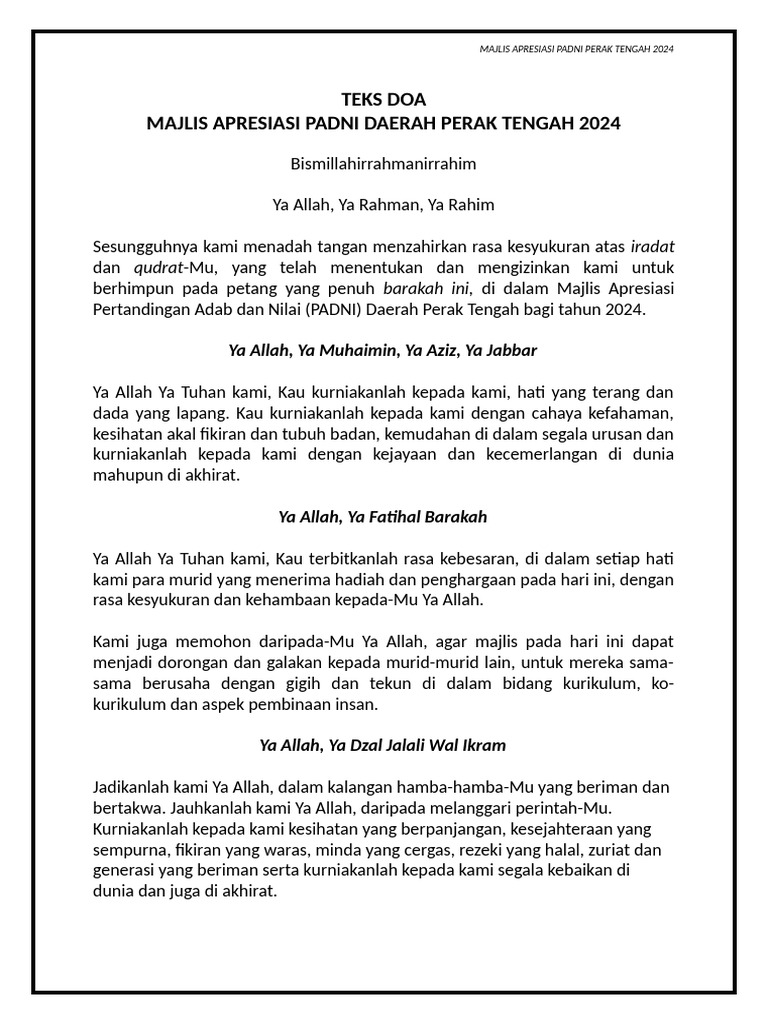 MAJLIS APRESIASI PADNI PERAK TENGAH 2024

TEKS DOA
MAJLIS APRESIASI PADNI DAERAH PERAK TENGAH 2024

Bismillahirrahmanirrahim

Ya Allah, Ya Rahman, Ya Rahim

Sesungguhnya kami menadah tangan menzahirkan rasa kesyukuran atas iradat dan qudrat-Mu, yang telah menentukan dan mengizinkan kami untuk berhimpun pada petang yang penuh barakah ini, di dalam Majlis Apresiasi Pertandingan Adab dan Nilai (PADNI) Daerah Perak Tengah bagi tahun 2024.

Ya Allah, Ya Muhaimin, Ya Aziz, Ya Jabbar

Ya Allah Ya Tuhan kami, Kau kurniakanlah kepada kami, hati yang terang dan dada yang lapang. Kau kurniakanlah kepada kami dengan cahaya kefahaman, kesihatan akal fikiran dan tubuh badan, kemudahan di dalam segala urusan dan kurniakanlah kepada kami dengan kejayaan dan kecemerlangan di dunia mahupun di akhirat.

Ya Allah, Ya Fatihal Barakah

Ya Allah Ya Tuhan kami, Kau terbitkanlah rasa kebesaran, di dalam setiap hati kami para murid yang menerima hadiah dan penghargaan pada hari ini, dengan rasa kesyukuran dan kehambaan kepada-Mu Ya Allah.

Kami juga memohon daripada-Mu Ya Allah, agar majlis pada hari ini dapat menjadi dorongan dan galakan kepada murid-murid lain, untuk mereka sama-sama berusaha dengan gigih dan tekun di dalam bidang kurikulum, ko-kurikulum dan aspek pembinaan insan.

Ya Allah, Ya Dzal Jalali Wal Ikram

Jadikanlah kami Ya Allah, dalam kalangan hamba-hamba-Mu yang beriman dan bertakwa. Jauhkanlah kami Ya Allah, daripada melanggari perintah-Mu. Kurniakanlah kepada kami kesihatan yang berpanjangan, kesejahteraan yang sempurna, fikiran yang waras, minda yang cergas, rezeki yang halal, zuriat dan generasi yang beriman serta kurniakanlah kepada kami segala kebaikan di dunia dan juga di akhirat.